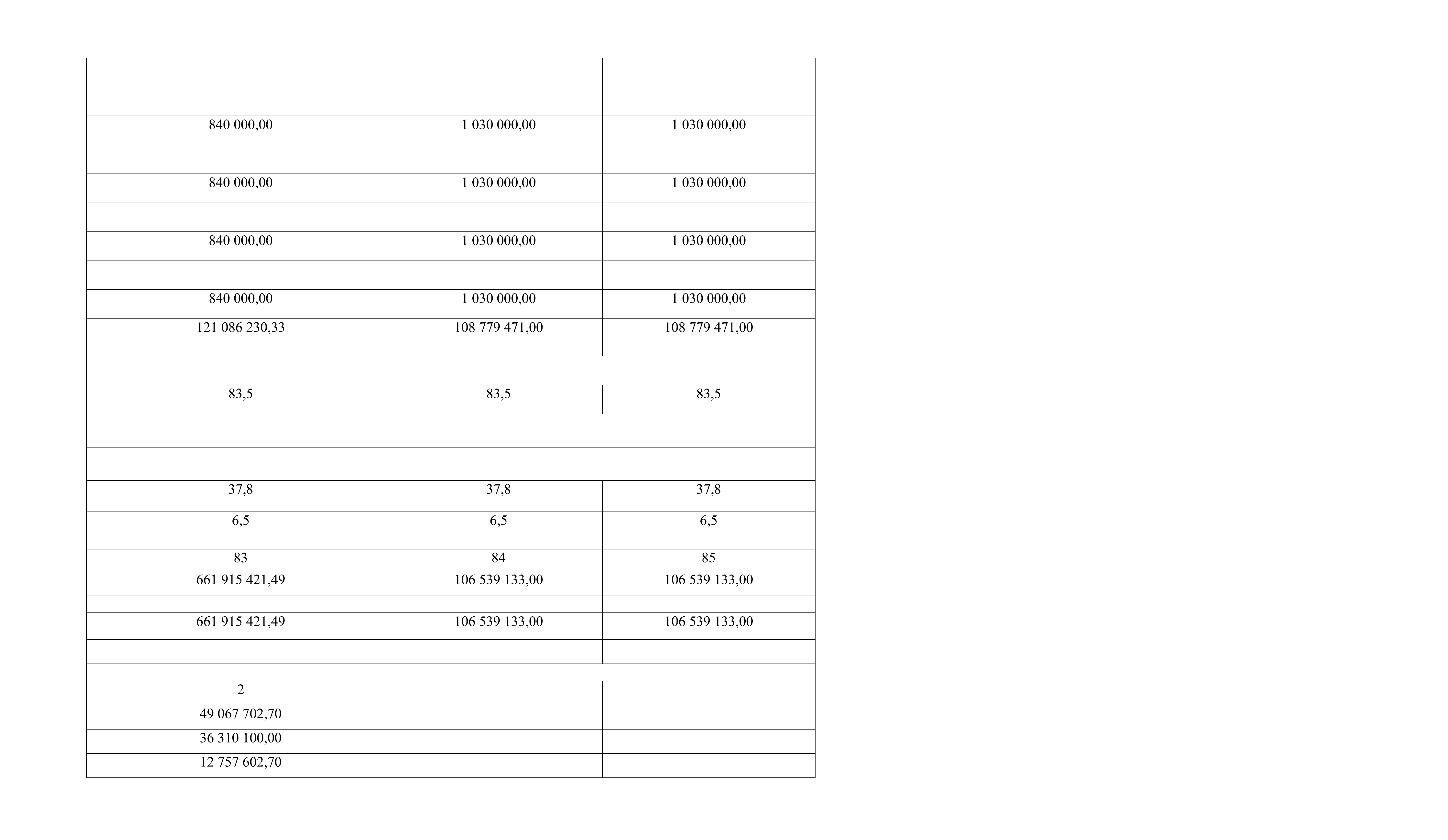 |  |  |  |
|---|---|---|
|  |  |  |
| 840 000,00 | 1 030 000,00 | 1 030 000,00 |
|  |  |  |
| 840 000,00 | 1 030 000,00 | 1 030 000,00 |
|  |  |  |
| 840 000,00 | 1 030 000,00 | 1 030 000,00 |
|  |  |  |
| 840 000,00 | 1 030 000,00 | 1 030 000,00 |
| 121 086 230,33 | 108 779 471,00 | 108 779 471,00 |
|  |  |  |
| 83,5 | 83,5 | 83,5 |
|  |  |  |
|  |  |  |
| 37,8 | 37,8 | 37,8 |
| 6,5 | 6,5 | 6,5 |
| 83 | 84 | 85 |
| 661 915 421,49 | 106 539 133,00 | 106 539 133,00 |
|  |  |  |
| 661 915 421,49 | 106 539 133,00 | 106 539 133,00 |
|  |  |  |
|  |  |  |
| 2 |  |  |
| 49 067 702,70 |  |  |
| 36 310 100,00 |  |  |
| 12 757 602,70 |  |  |